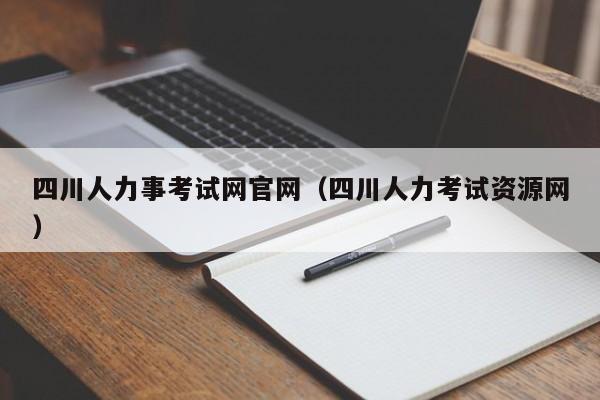 四川人力事考试网官网（四川人力考试资源网）